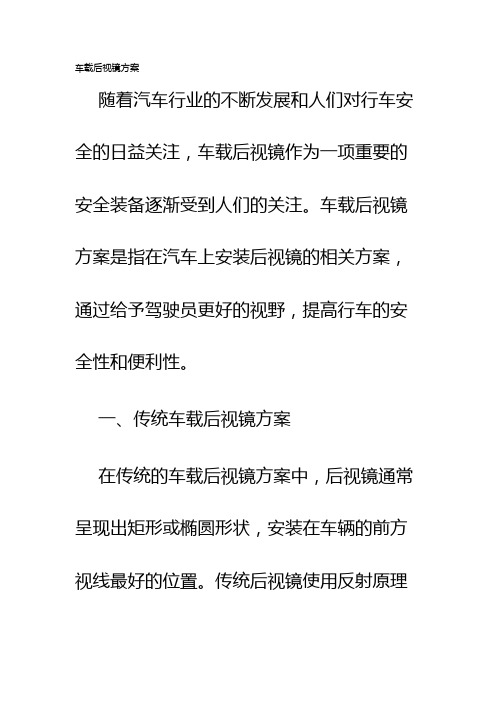 车载后视镜方案

随着汽车行业的不断发展和人们对行车安全的日益关注，车载后视镜作为一项重要的安全装备逐渐受到人们的关注。车载后视镜方案是指在汽车上安装后视镜的相关方案，通过给予驾驶员更好的视野，提高行车的安全性和便利性。

一、传统车载后视镜方案

在传统的车载后视镜方案中，后视镜通常呈现出矩形或椭圆形状，安装在车辆的前方视线最好的位置。传统后视镜使用反射原理